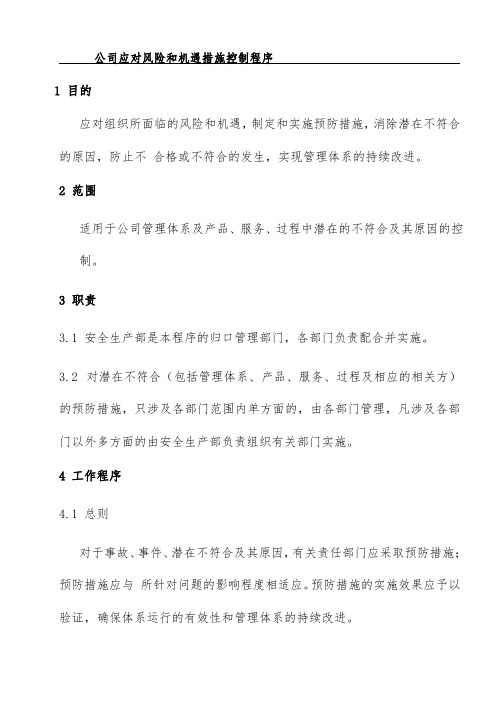 公司应对风险和机遇措施控制程序

1 目的

应对组织所面临的风险和机遇，制定和实施预防措施，消除潜在不符合的原因，防止不 合格或不符合的发生，实现管理体系的持续改进。

2 范围

适用于公司管理体系及产品、服务、过程中潜在的不符合及其原因的控制。

3 职责

3.1 安全生产部是本程序的归口管理部门，各部门负责配合并实施。

3.2 对潜在不符合（包括管理体系、产品、服务、过程及相应的相关方）的预防措施，只涉及各部门范围内单方面的，由各部门管理，凡涉及各部门以外多方面的由安全生产部负责组织有关部门实施。

4 工作程序

4.1 总则

对于事故、事件、潜在不符合及其原因，有关责任部门应采取预防措施；预防措施应与 所针对问题的影响程度相适应。预防措施的实施效果应予以验证，确保体系运行的有效性和管理体系的持续改进。